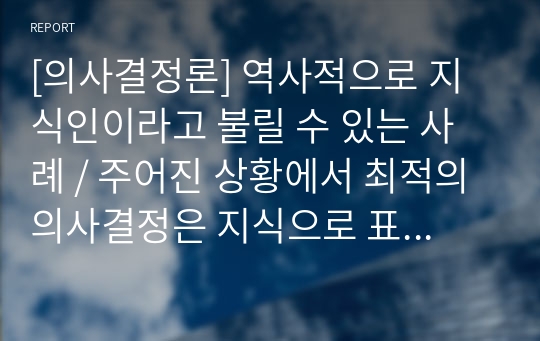 REPORT

[의사결정론] 역사적으로 지식인이라고 불릴 수 있는 사례 / 주어진 상황에서 최적의 의사결정은 지식으로 표...